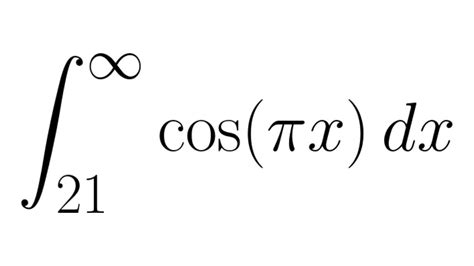 $\int_{21}^{\infty} \cos(\pi x)\, dx$